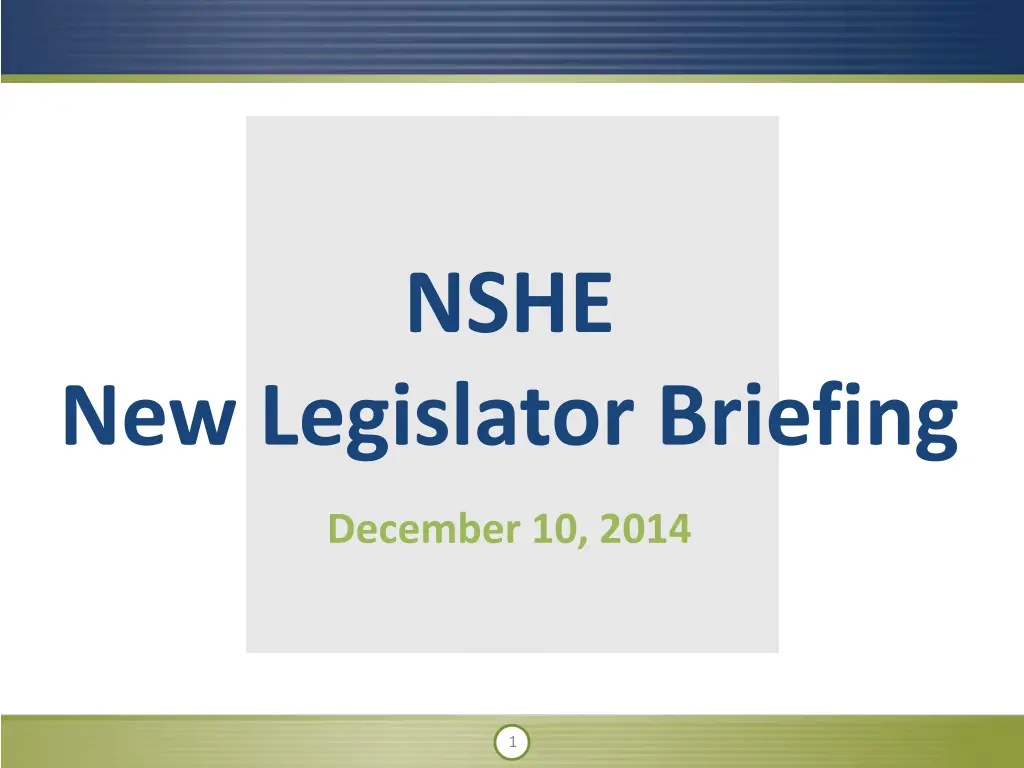 NSHE
New Legislator Briefing

December 10, 2014

1